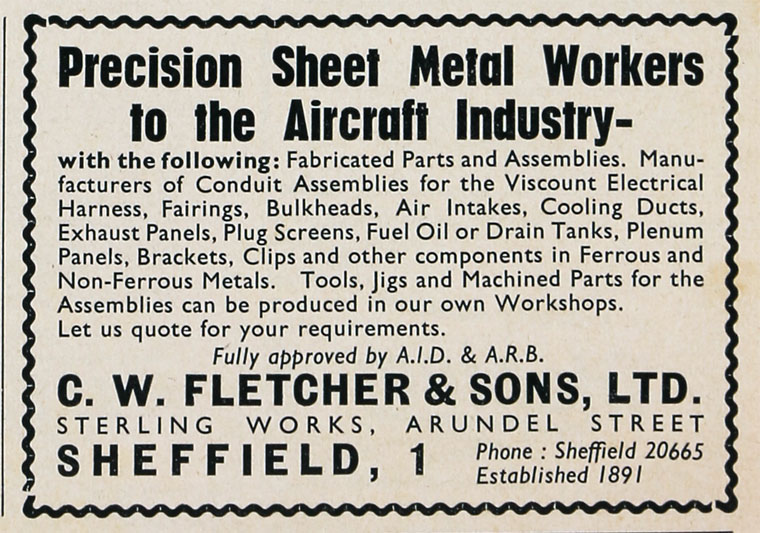 Precision Sheet Metal Workers to the Aircraft Industry-

with the following: Fabricated Parts and Assemblies. Manufacturers of Conduit Assemblies for the Viscount Electrical Harness, Fairings, Bulkheads, Air Intakes, Cooling Ducts, Exhaust Panels, Plug Screens, Fuel Oil or Drain Tanks, Plenum Panels, Brackets, Clips and other components in Ferrous and Non-Ferrous Metals. Tools, Jigs and Machined Parts for the Assemblies can be produced in our own Workshops.
Let us quote for your requirements.

Fully approved by A.I.D. & A.R.B.

C. W. FLETCHER & SONS, LTD.
STERLING WORKS, ARUNDEL STREET
SHEFFIELD, 1

Phone : Sheffield 20665
Established 1891